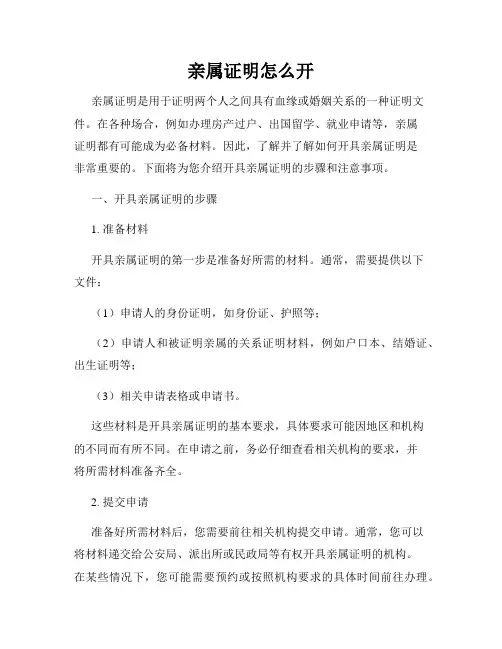 亲属证明怎么开

亲属证明是用于证明两个人之间具有血缘或婚姻关系的一种证明文件。在各种场合，例如办理房产过户、出国留学、就业申请等，亲属证明都有可能成为必备材料。因此，了解并了解如何开具亲属证明是非常重要的。下面将为您介绍开具亲属证明的步骤和注意事项。

一、开具亲属证明的步骤

1. 准备材料

开具亲属证明的第一步是准备好所需的材料。通常，需要提供以下文件：

（1）申请人的身份证明，如身份证、护照等；

（2）申请人和被证明亲属的关系证明材料，例如户口本、结婚证、出生证明等；

（3）相关申请表格或申请书。

这些材料是开具亲属证明的基本要求，具体要求可能因地区和机构的不同而有所不同。在申请之前，务必仔细查看相关机构的要求，并将所需材料准备齐全。

2. 提交申请

准备好所需材料后，您需要前往相关机构提交申请。通常，您可以将材料递交给公安局、派出所或民政局等有权开具亲属证明的机构。在某些情况下，您可能需要预约或按照机构要求的具体时间前往办理。